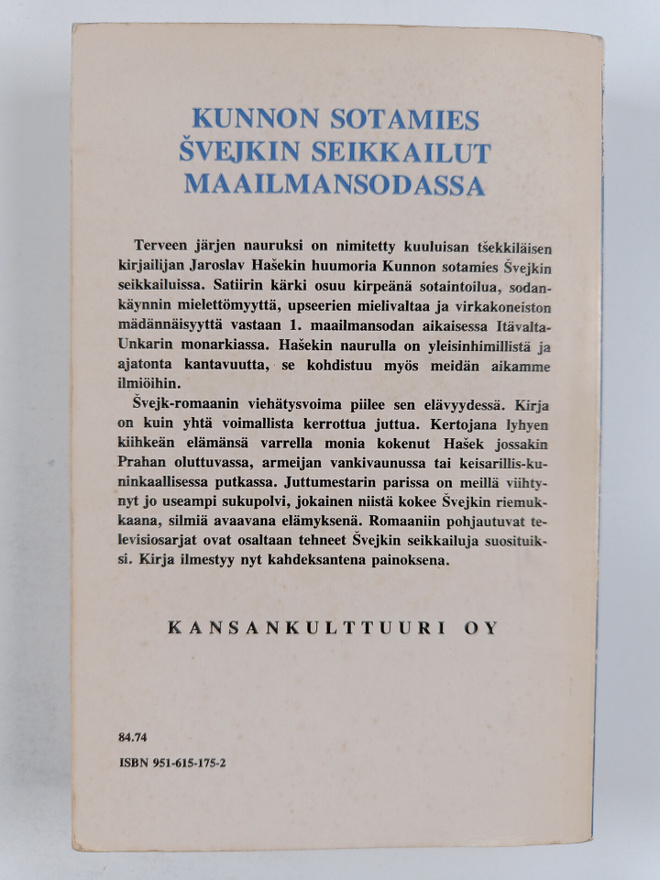 KUNNON SOTAMIES
ŠVEJKIN SEIKKAILUT
MAAILMANSODASSA

Terveen järjen nauruksi on nimitetty kuuluisan tšekkiläisen kirjailijan Jaroslav Hašekin huumoria Kunnon sotamies Švejkin seikkailuissa. Satiirin kärki osuu kirpeänä sotaintoilua, sodankäynnin mielettömyyttä, upseerien mielivaltaa ja virkakoneiston mädännäisyyttä vastaan 1. maailmansodan aikaisessa Itävalta-Unkarin monarkiassa. Hašekin naurulla on yleisinhimillistä ja ajatonta kantavuutta, se kohdistuu myös meidän aikamme ilmiöihin.

Švejk-romaanin viehätysvoima piilee sen elävyydessä. Kirja on kuin yhtä voimallista kerrottua juttua. Kertojana lyhyen kiihkeän elämänsä varrella monia kokenut Hašek jossakin Prahan oluttuvassa, armeijan vankivaunussa tai keisarillis-kuninkaallisessa putkassa. Juttumestarin parissa on meillä viihtynyt jo useampi sukupolvi, jokainen niistä kokee Švejkin riemukkaana, silmiä avaavana elämyksenä. Romaaniin pohjautuvat televisiosarjat ovat osaltaan tehneet Švejkin seikkailuja suosituiksi. Kirja ilmestyy nyt kahdeksantena painoksena.

KANSANKULTTUURI OY

84.74

ISBN 951-615-175-2